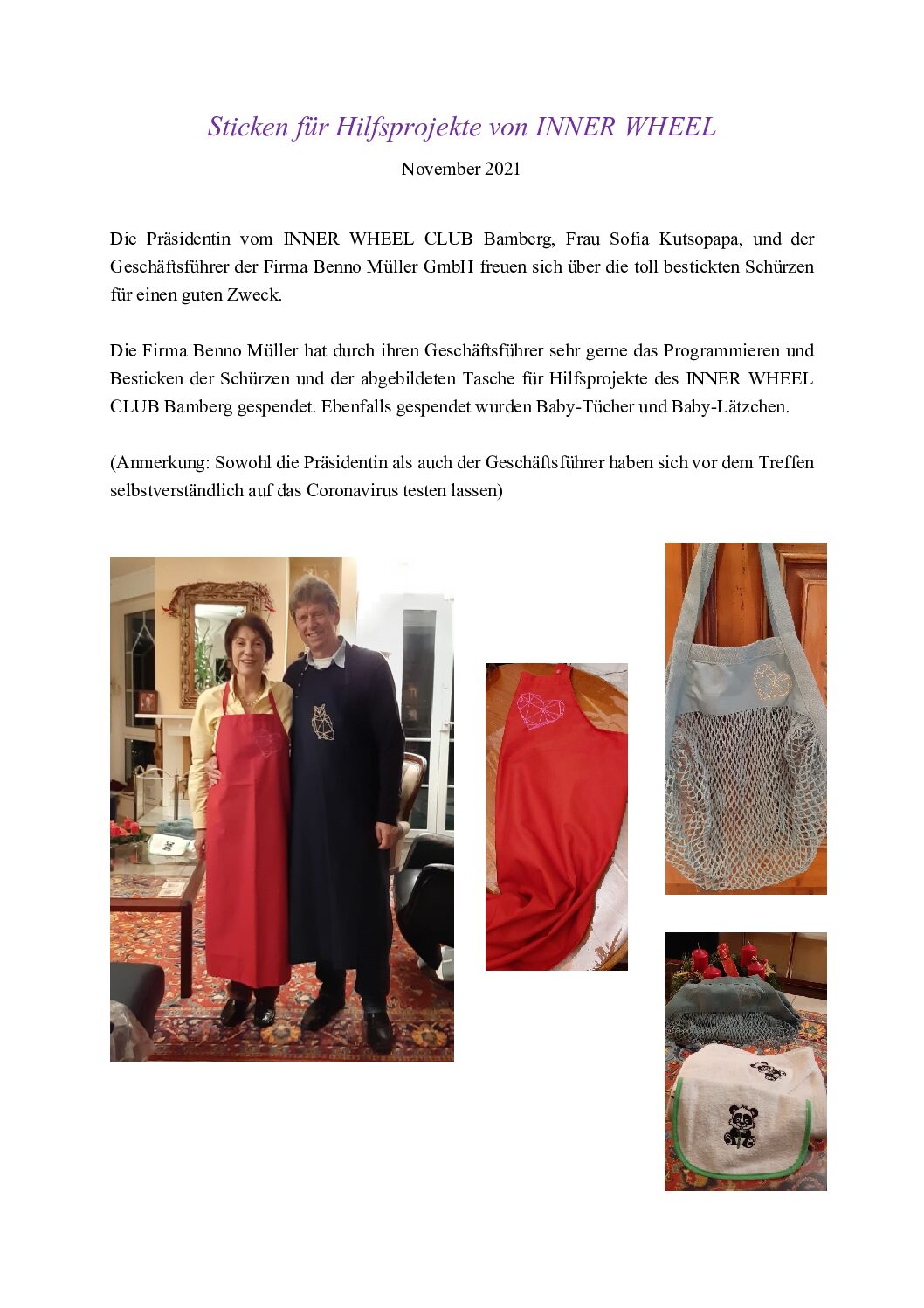 Sticken für Hilfsprojekte von INNER WHEEL

November 2021

Die Präsidentin vom INNER WHEEL CLUB Bamberg, Frau Sofia Kutsopapa, und der Geschäftsführer der Firma Benno Müller GmbH freuen sich über die toll bestickten Schürzen für einen guten Zweck.

Die Firma Benno Müller hat durch ihren Geschäftsführer sehr gerne das Programmieren und Besticken der Schürzen und der abgebildeten Tasche für Hilfsprojekte des INNER WHEEL CLUB Bamberg gespendet. Ebenfalls gespendet wurden Baby-Tücher und Baby-Lätzchen.

(Anmerkung: Sowohl die Präsidentin als auch der Geschäftsführer haben sich vor dem Treffen selbstverständlich auf das Coronavirus testen lassen)